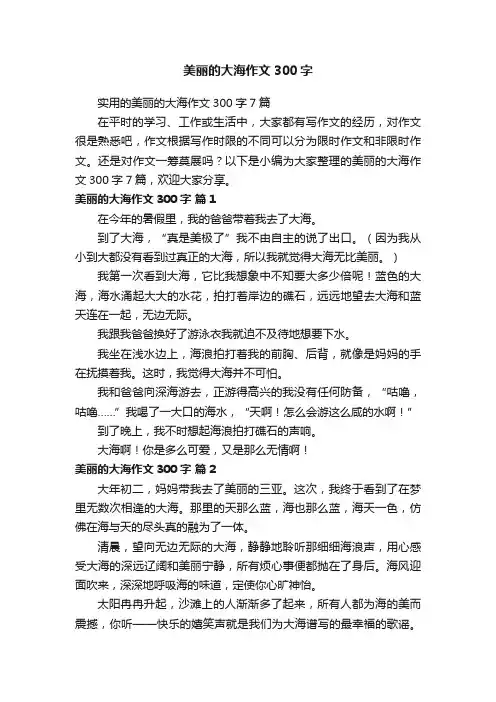 美丽的大海作文 300 字

实用的美丽的大海作文 300 字 7 篇

在平时的学习、工作或生活中，大家都有写作文的经历，对作文很是熟悉吧，作文根据写作时限的不同可以分为限时作文和非限时作文。还是对作文一筹莫展吗？以下是小编为大家整理的美丽的大海作文 300 字 7 篇，欢迎大家分享。

美丽的大海作文 300 字 篇 1

在今年的暑假里，我的爸爸带着我去了大海。

到了大海，“真是美极了”我不由自主的说了出口。（因为我从小到大都没有看到过真正的大海，所以我就觉得大海无比美丽。）

我第一次看到大海，它比我想象中不知要大多少倍呢！蓝色的大海，海水涌起大大的水花，拍打着岸边的礁石，远远地望去大海和蓝天连在一起，无边无际。

我跟我爸爸换好了游泳衣我就迫不及待地想要下水。

我坐在浅水边上，海浪拍打着我的前胸、后背，就像是妈妈的手在抚摸着我。这时，我觉得大海并不可怕。

我和爸爸向深海游去，正游得高兴的我没有任何防备，“咕噜，咕噜……”我喝了一大口的海水，“天啊！怎么会游这么咸的水啊！”

到了晚上，我不时想起海浪拍打礁石的声响。

大海啊！你是多么可爱，又是那么无情啊！

美丽的大海作文 300 字 篇 2

大年初二，妈妈带我去了美丽的三亚。这次，我终于看到了在梦里无数次相逢的大海。那里的天那么蓝，海也那么蓝，海天一色，仿佛在海与天的尽头真的融为了一体。

清晨，望向无边无际的大海，静静地聆听那细细海浪声，用心感受大海的深远辽阔和美丽宁静，所有烦心事便都抛在了身后。海风迎面吹来，深深地呼吸海的味道，定使你心旷神怡。

太阳冉冉升起，沙滩上的人渐渐多了起来，所有人都为海的美而震撼，你听——快乐的嬉笑声就是我们为大海谱写的最幸福的歌谣。